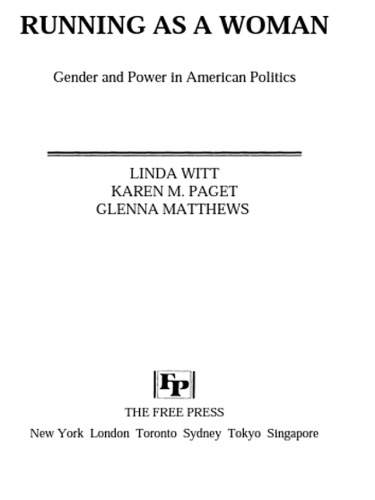 RUNNING AS A WOMAN

Gender and Power in American Politics

LINDA WITT
KAREN M. PAGET
GLENNA MATTHEWS

FP

THE FREE PRESS
New York London Toronto Sydney Tokyo Singapore